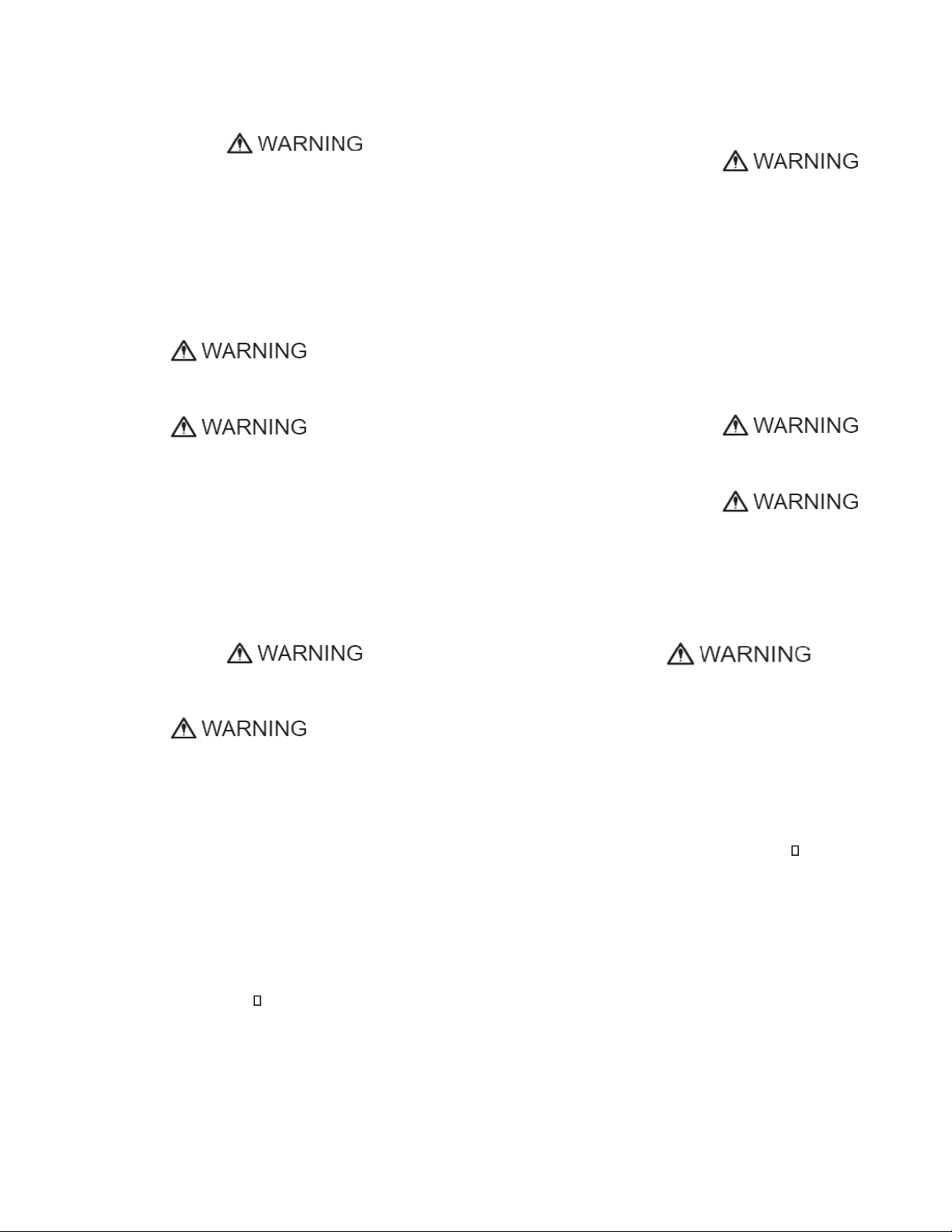 WARNING

WARNING

WARNING

WARNING

WARNING

WARNING

WARNING

WARNING

WARNING